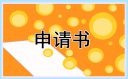 申请书